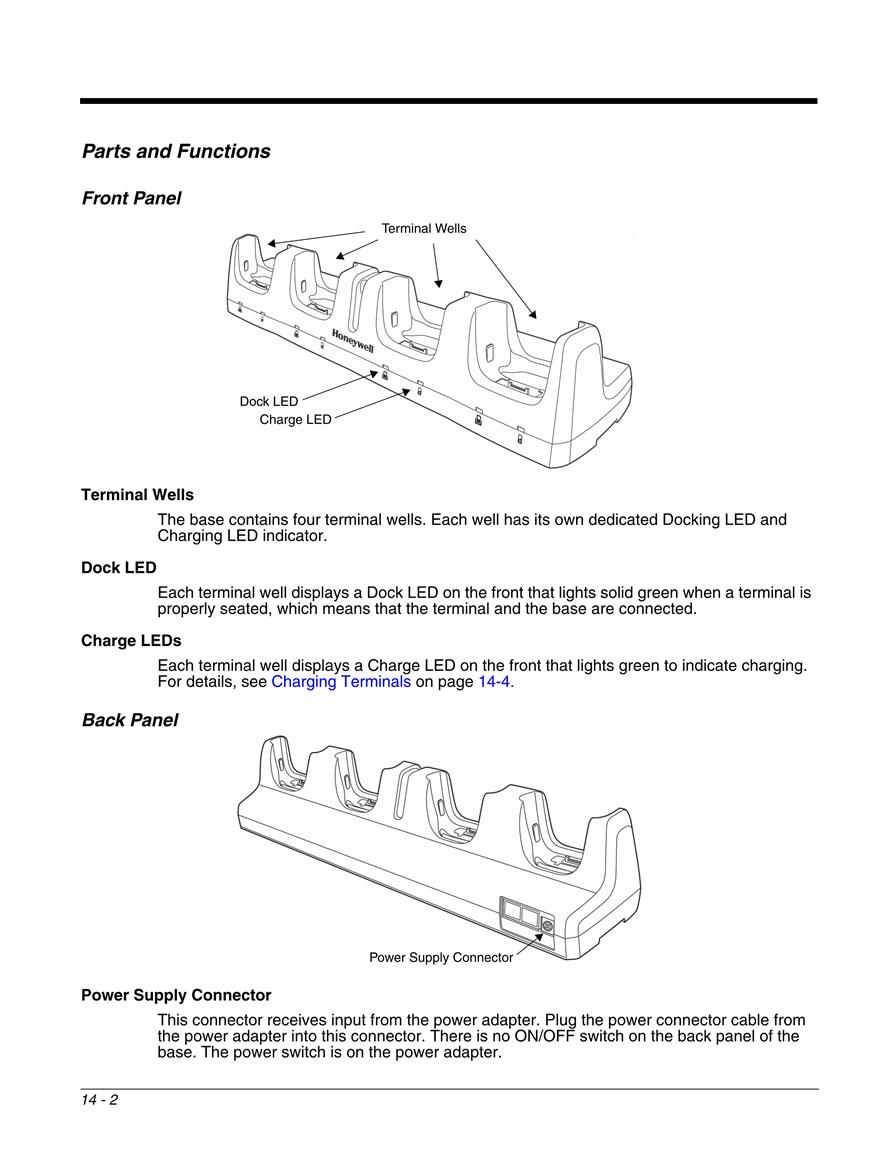 Parts and Functions

Front Panel

Terminal Wells

Honeywell

Dock LED
Charge LED

Terminal Wells

The base contains four terminal wells. Each well has its own dedicated Docking LED and Charging LED indicator.

Dock LED

Each terminal well displays a Dock LED on the front that lights solid green when a terminal is properly seated, which means that the terminal and the base are connected.

Charge LEDs

Each terminal well displays a Charge LED on the front that lights green to indicate charging. For details, see Charging Terminals on page 14-4.

Back Panel

Power Supply Connector

Power Supply Connector

This connector receives input from the power adapter. Plug the power connector cable from the power adapter into this connector. There is no ON/OFF switch on the back panel of the base. The power switch is on the power adapter.

14 - 2